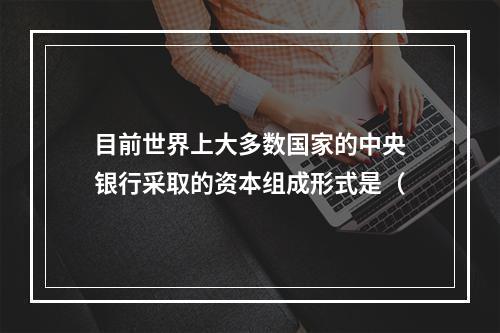 目前世界上大多数国家的中央银行采取的资本组成形式是（